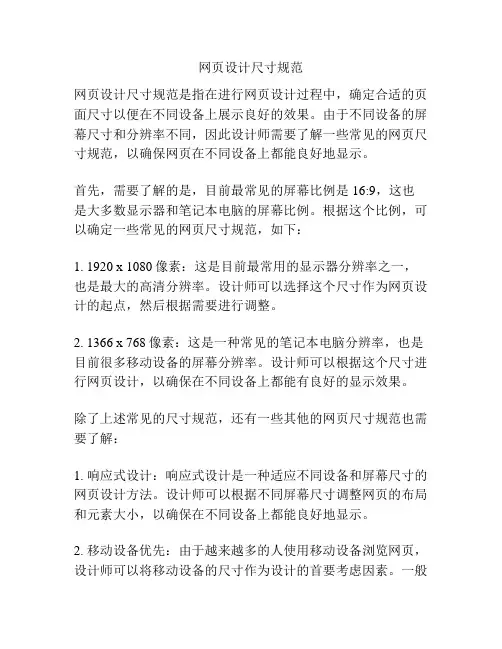 网页设计尺寸规范

网页设计尺寸规范是指在进行网页设计过程中，确定合适的页面尺寸以便在不同设备上展示良好的效果。由于不同设备的屏幕尺寸和分辨率不同，因此设计师需要了解一些常见的网页尺寸规范，以确保网页在不同设备上都能良好地显示。

首先，需要了解的是，目前最常见的屏幕比例是 16:9，这也是大多数显示器和笔记本电脑的屏幕比例。根据这个比例，可以确定一些常见的网页尺寸规范，如下：

1. 1920 x 1080 像素：这是目前最常用的显示器分辨率之一，也是最大的高清分辨率。设计师可以选择这个尺寸作为网页设计的起点，然后根据需要进行调整。

2. 1366 x 768 像素：这是一种常见的笔记本电脑分辨率，也是目前很多移动设备的屏幕分辨率。设计师可以根据这个尺寸进行网页设计，以确保在不同设备上都能有良好的显示效果。

除了上述常见的尺寸规范，还有一些其他的网页尺寸规范也需要了解：

1. 响应式设计：响应式设计是一种适应不同设备和屏幕尺寸的网页设计方法。设计师可以根据不同屏幕尺寸调整网页的布局和元素大小，以确保在不同设备上都能良好地显示。

2. 移动设备优先：由于越来越多的人使用移动设备浏览网页，设计师可以将移动设备的尺寸作为设计的首要考虑因素。一般